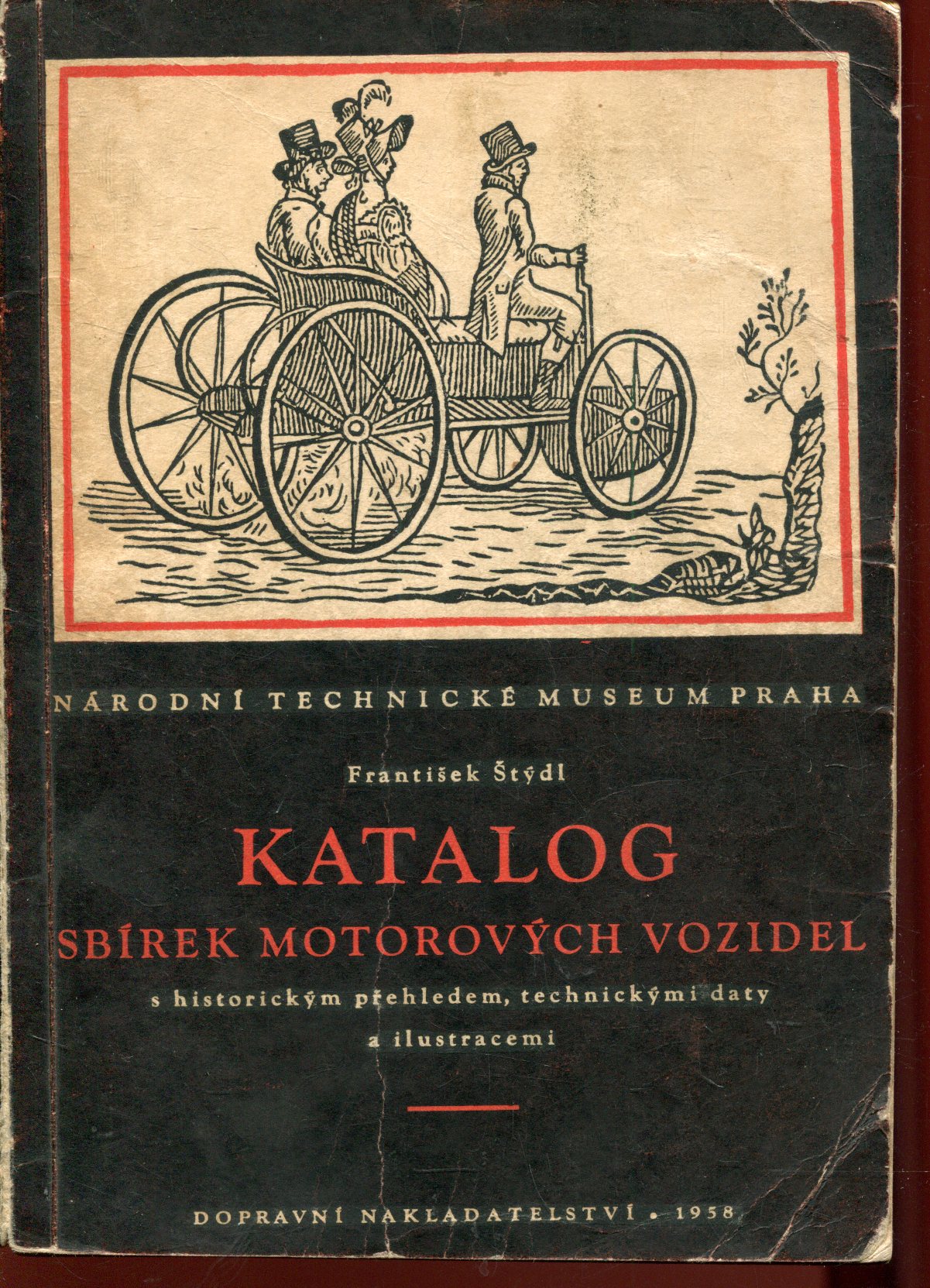 NÁRODNÍ TECHNICKÉ MUSEUM PRAHA

František Štýdl

KATALOG

SBÍREK MOTOROVÝCH VOZIDEL

s historickým přehledem, technickými daty a ilustracemi

DOPRAVNÍ NAKLADATELSTVÍ • 1958